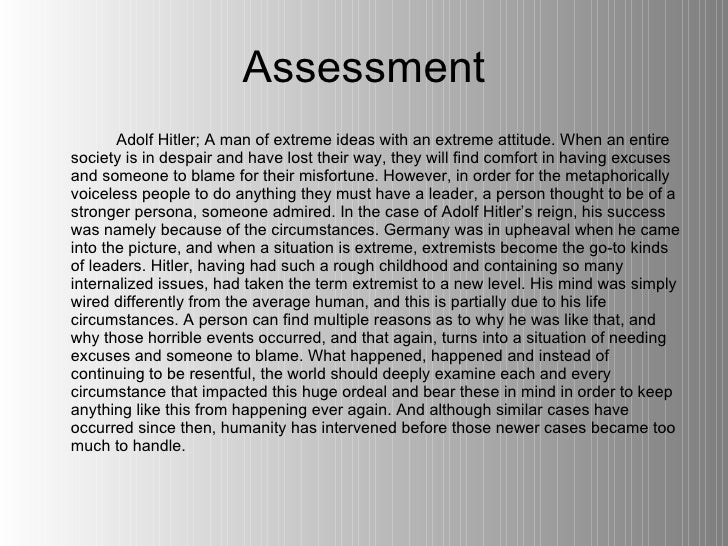 Assessment

Adolf Hitler; A man of extreme ideas with an extreme attitude. When an entire society is in despair and have lost their way, they will find comfort in having excuses and someone to blame for their misfortune. However, in order for the metaphorically voiceless people to do anything they must have a leader, a person thought to be of a stronger persona, someone admired. In the case of Adolf Hitler's reign, his success was namely because of the circumstances. Germany was in upheaval when he came into the picture, and when a situation is extreme, extremists become the go-to kinds of leaders. Hitler, having had such a rough childhood and containing so many internalized issues, had taken the term extremist to a new level. His mind was simply wired differently from the average human, and this is partially due to his life circumstances. A person can find multiple reasons as to why he was like that, and why those horrible events occurred, and that again, turns into a situation of needing excuses and someone to blame. What happened, happened and instead of continuing to be resentful, the world should deeply examine each and every circumstance that impacted this huge ordeal and bear these in mind in order to keep anything like this from happening ever again. And although similar cases have occurred since then, humanity has intervened before those newer cases became too much to handle.